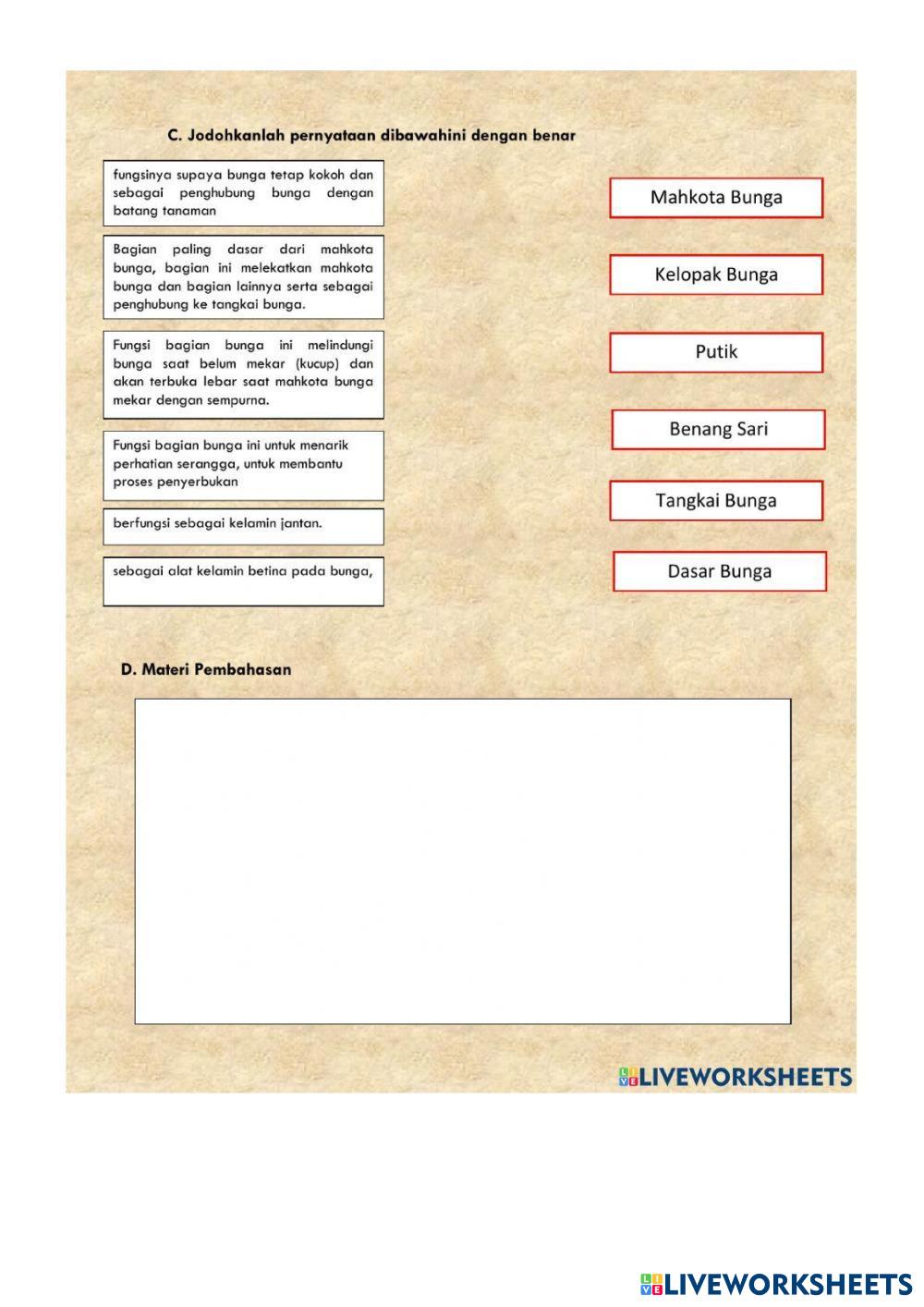 C. Jodohkanlah pernyataan dibawahini dengan benar

fungsinya supaya bunga tetap kokoh dan sebagai penghubung bunga dengan batang tanaman

Bagian paling dasar dari mahkota bunga, bagian ini melekatkan mahkota bunga dan bagian lainnya serta sebagai penghubung ke tangkai bunga.

Fungsi bagian bunga ini melindungi bunga saat belum mekar (kucup) dan akan terbuka lebar saat mahkota bunga mekar dengan sempurna.

Fungsi bagian bunga ini untuk menarik perhatian serangga, untuk membantu proses penyerbukan

berfungsi sebagai kelamin jantan.

sebagai alat kelamin betina pada bunga,

Mahkota Bunga

Kelopak Bunga

Putik

Benang Sari

Tangkai Bunga

Dasar Bunga

D. Materi Pembahasan

LIVEWORKSHEETS

LIVEWORKSHEETS